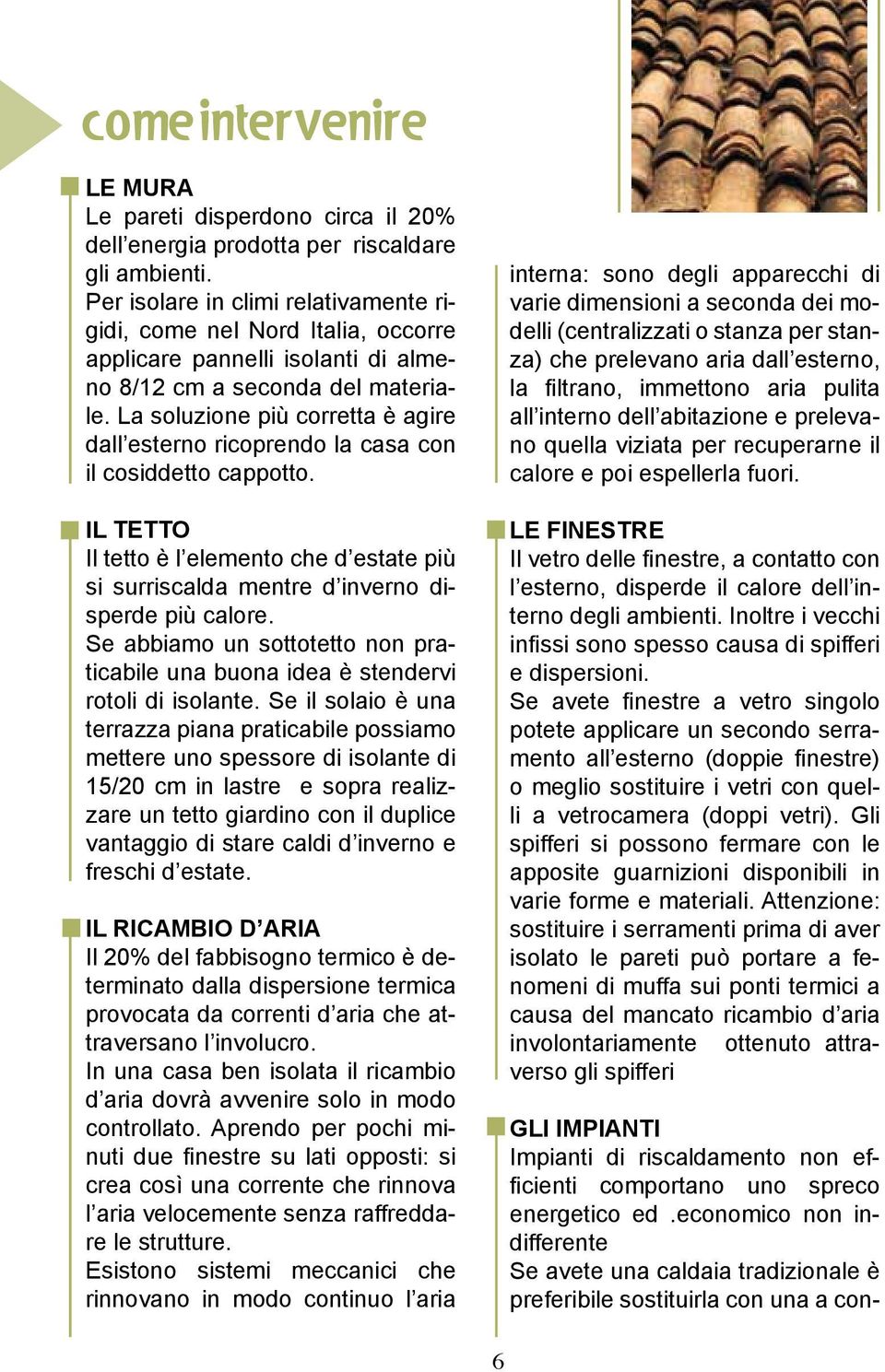 come intervenire

LE MURA
Le pareti disperdono circa il 20% dell'energia prodotta per riscaldare gli ambienti.
Per isolare in climi relativamente rigidi, come nel Nord Italia, occorre applicare pannelli isolanti di almeno 8/12 cm a seconda del materiale. La soluzione più corretta è agire dall'esterno ricoprendo la casa con il cosiddetto cappotto.

IL TETTO
Il tetto è l'elemento che d'estate più si surriscalda mentre d'inverno disperde più calore.
Se abbiamo un sottotetto non praticabile una buona idea è stendervi rotoli di isolante. Se il solaio è una terrazza piana praticabile possiamo mettere uno spessore di isolante di 15/20 cm in lastre e sopra realizzare un tetto giardino con il duplice vantaggio di stare caldi d'inverno e freschi d'estate.

IL RICAMBIO D'ARIA
Il 20% del fabbisogno termico è determinato dalla dispersione termica provocata da correnti d'aria che attraversano l'involucro.
In una casa ben isolata il ricambio d'aria dovrà avvenire solo in modo controllato. Aprendo per pochi minuti due finestre su lati opposti: si crea così una corrente che rinnova l'aria velocemente senza raffreddare le strutture.
Esistono sistemi meccanici che rinnovano in modo continuo l'aria interna: sono degli apparecchi di varie dimensioni a seconda dei modelli (centralizzati o stanza per stanza) che prelevano aria dall'esterno, la filtrano, immettono aria pulita all'interno dell'abitazione e prelevano quella viziata per recuperarne il calore e poi espellerla fuori.

LE FINESTRE
Il vetro delle finestre, a contatto con l'esterno, disperde il calore dell'interno degli ambienti. Inoltre i vecchi infissi sono spesso causa di spifferi e dispersioni.
Se avete finestre a vetro singolo potete applicare un secondo serramento all'esterno (doppie finestre) o meglio sostituire i vetri con quelli a vetrocamera (doppi vetri). Gli spifferi si possono fermare con le apposite guarnizioni disponibili in varie forme e materiali. Attenzione: sostituire i serramenti prima di aver isolato le pareti può portare a fenomeni di muffa sui ponti termici a causa del mancato ricambio d'aria involontariamente ottenuto attraverso gli spifferi

GLI IMPIANTI
Impianti di riscaldamento non efficienti comportano uno spreco energetico ed .economico non indifferente
Se avete una caldaia tradizionale è preferibile sostituirla con una a con-

6